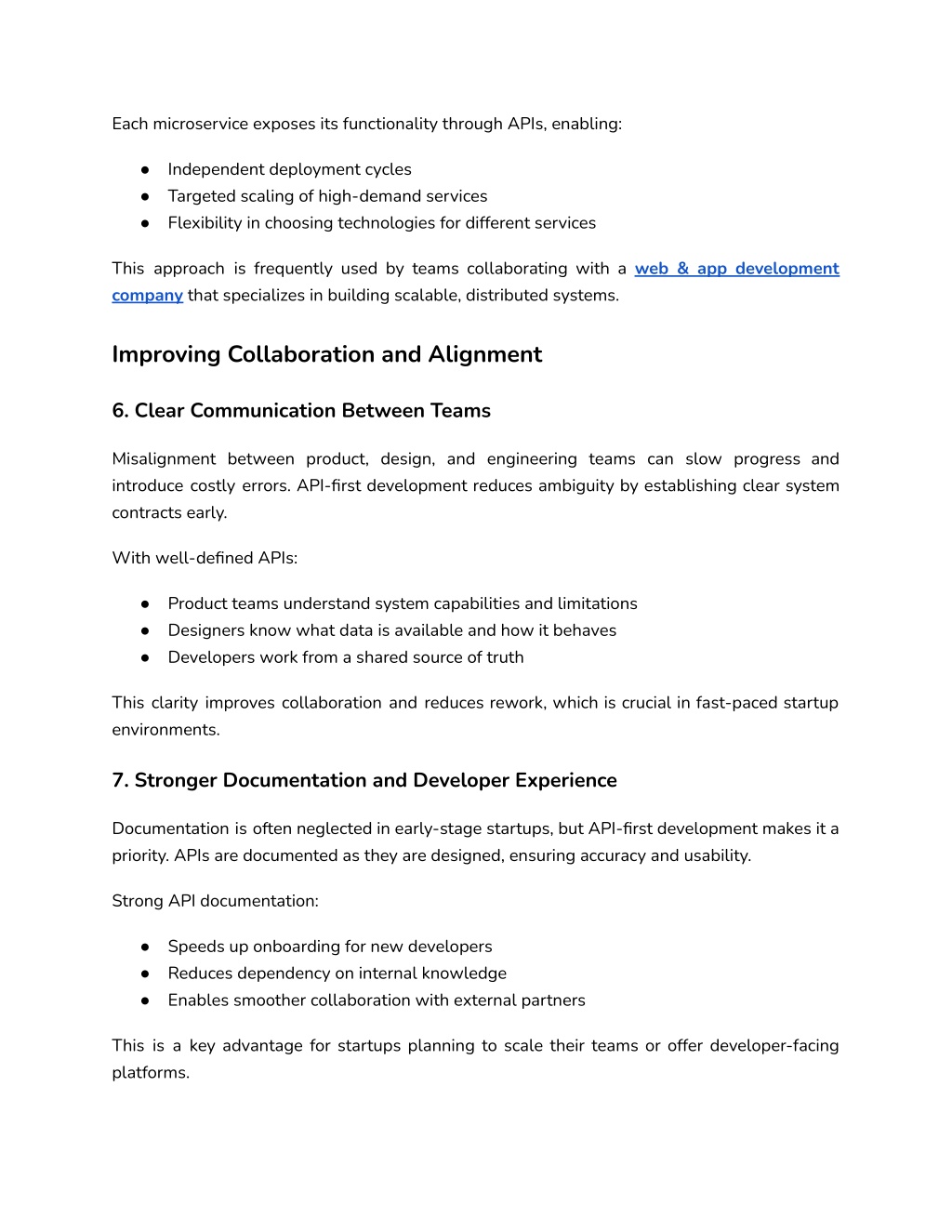 Each microservice exposes its functionality through APIs, enabling:

● Independent deployment cycles
● Targeted scaling of high-demand services
● Flexibility in choosing technologies for different services

This approach is frequently used by teams collaborating with a web & app development company that specializes in building scalable, distributed systems.

Improving Collaboration and Alignment

6. Clear Communication Between Teams

Misalignment between product, design, and engineering teams can slow progress and introduce costly errors. API-first development reduces ambiguity by establishing clear system contracts early.

With well-defined APIs:

● Product teams understand system capabilities and limitations
● Designers know what data is available and how it behaves
● Developers work from a shared source of truth

This clarity improves collaboration and reduces rework, which is crucial in fast-paced startup environments.

7. Stronger Documentation and Developer Experience

Documentation is often neglected in early-stage startups, but API-first development makes it a priority. APIs are documented as they are designed, ensuring accuracy and usability.

Strong API documentation:

● Speeds up onboarding for new developers
● Reduces dependency on internal knowledge
● Enables smoother collaboration with external partners

This is a key advantage for startups planning to scale their teams or offer developer-facing platforms.